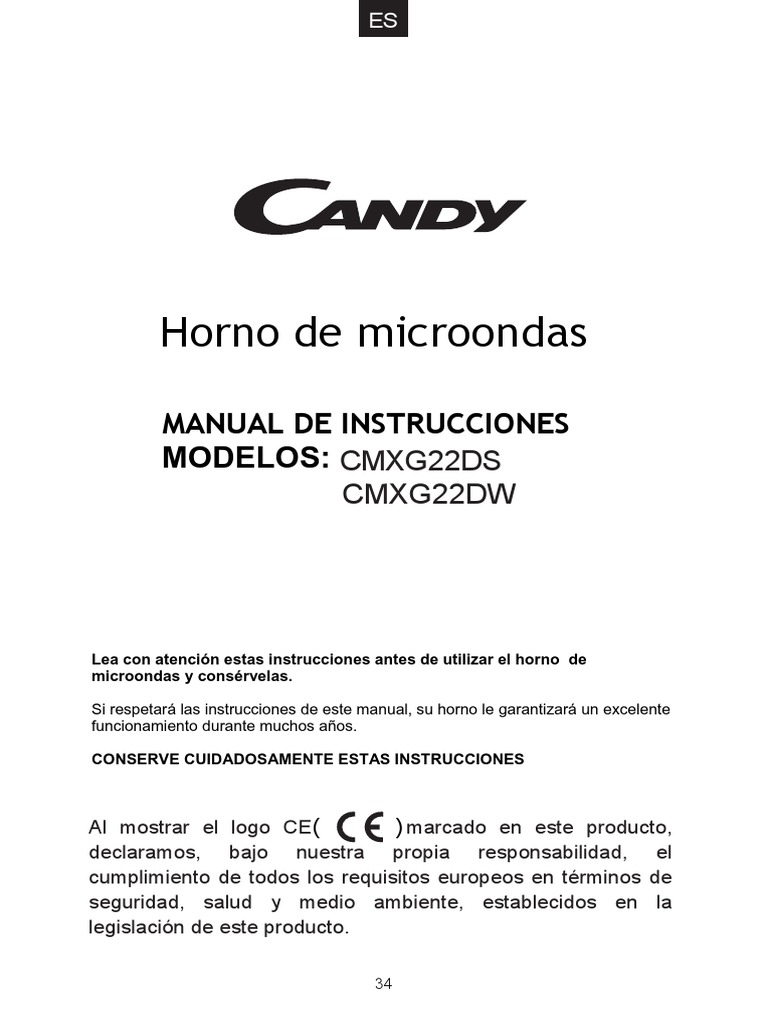 ES

CANDY

Horno de microondas

MANUAL DE INSTRUCCIONES
MODELOS: CMXG22DS
CMXG22DW

Lea con atención estas instrucciones antes de utilizar el horno de microondas y consérvelas.

Si respetará las instrucciones de este manual, su horno le garantizará un excelente funcionamiento durante muchos años.

CONSERVE CUIDADOSAMENTE ESTAS INSTRUCCIONES

Al mostrar el logo CE( CE )marcado en este producto, declaramos, bajo nuestra propia responsabilidad, el cumplimiento de todos los requisitos europeos en términos de seguridad, salud y medio ambiente, establecidos en la legislación de este producto.

34